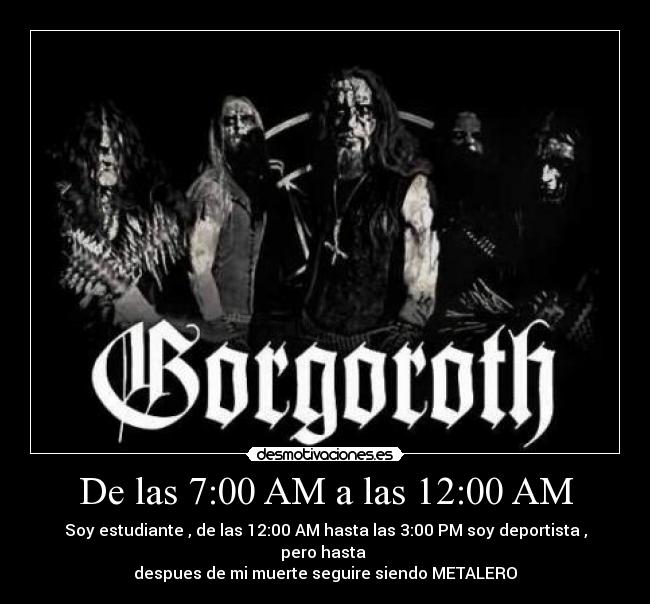 Gorgoroth

desmotivaciones.es

De las 7:00 AM a las 12:00 AM

Soy estudiante , de las 12:00 AM hasta las 3:00 PM soy deportista , pero hasta
despues de mi muerte seguire siendo METALERO